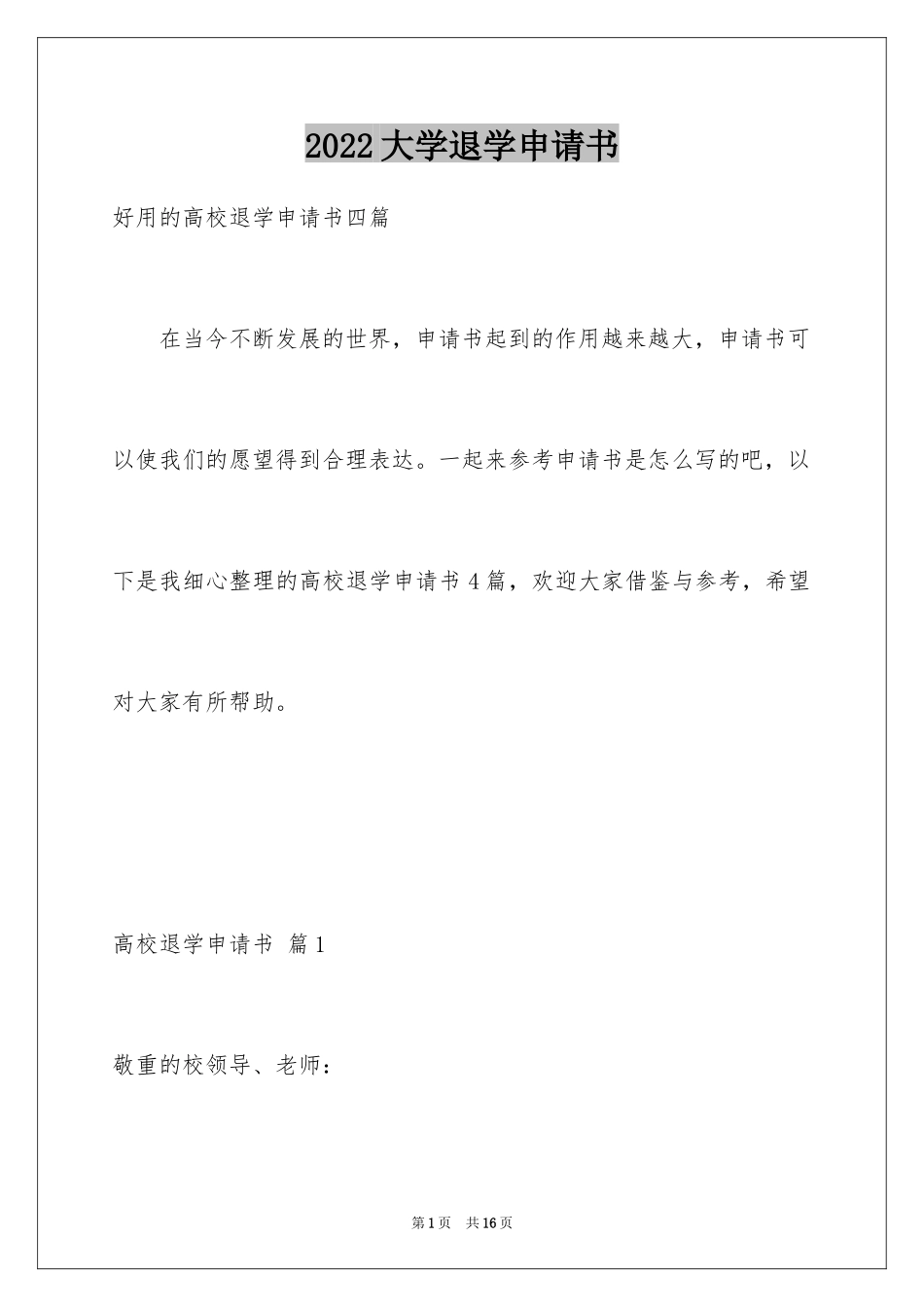 2022大学退学申请书

好用的高校退学申请书四篇

在当今不断发展的世界，申请书起到的作用越来越大，申请书可以使我们的愿望得到合理表达。一起来参考申请书是怎么写的吧，以下是我细心整理的高校退学申请书4篇，欢迎大家借鉴与参考，希望对大家有所帮助。

高校退学申请书 篇1

敬重的校领导、老师：

第1页 共16页